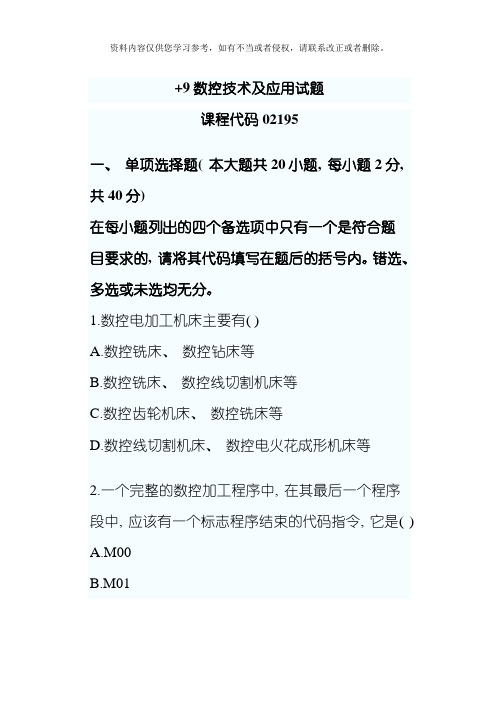 资料内容仅供您学习参考，如有不当或者侵权，请联系改正或者删除。

+9 数控技术及应用试题

课程代码 02195

一、 单项选择题( 本大题共 20 小题, 每小题 2 分, 共 40 分)

在每小题列出的四个备选项中只有一个是符合题目要求的, 请将其代码填写在题后的括号内。错选、多选或未选均无分。

1.数控电加工机床主要有( )

A.数控铣床、 数控钻床等

B.数控铣床、 数控线切割机床等

C.数控齿轮机床、 数控铣床等

D.数控线切割机床、 数控电火花成形机床等

2.一个完整的数控加工程序中, 在其最后一个程序段中, 应该有一个标志程序结束的代码指令, 它是( )

A.M00

B.M01